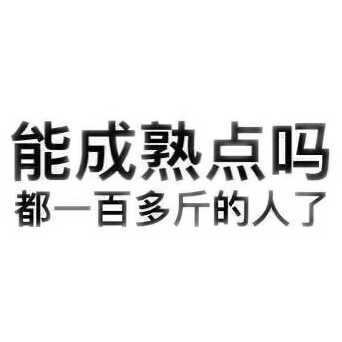 能成熟点吗
都一百多斤的人了